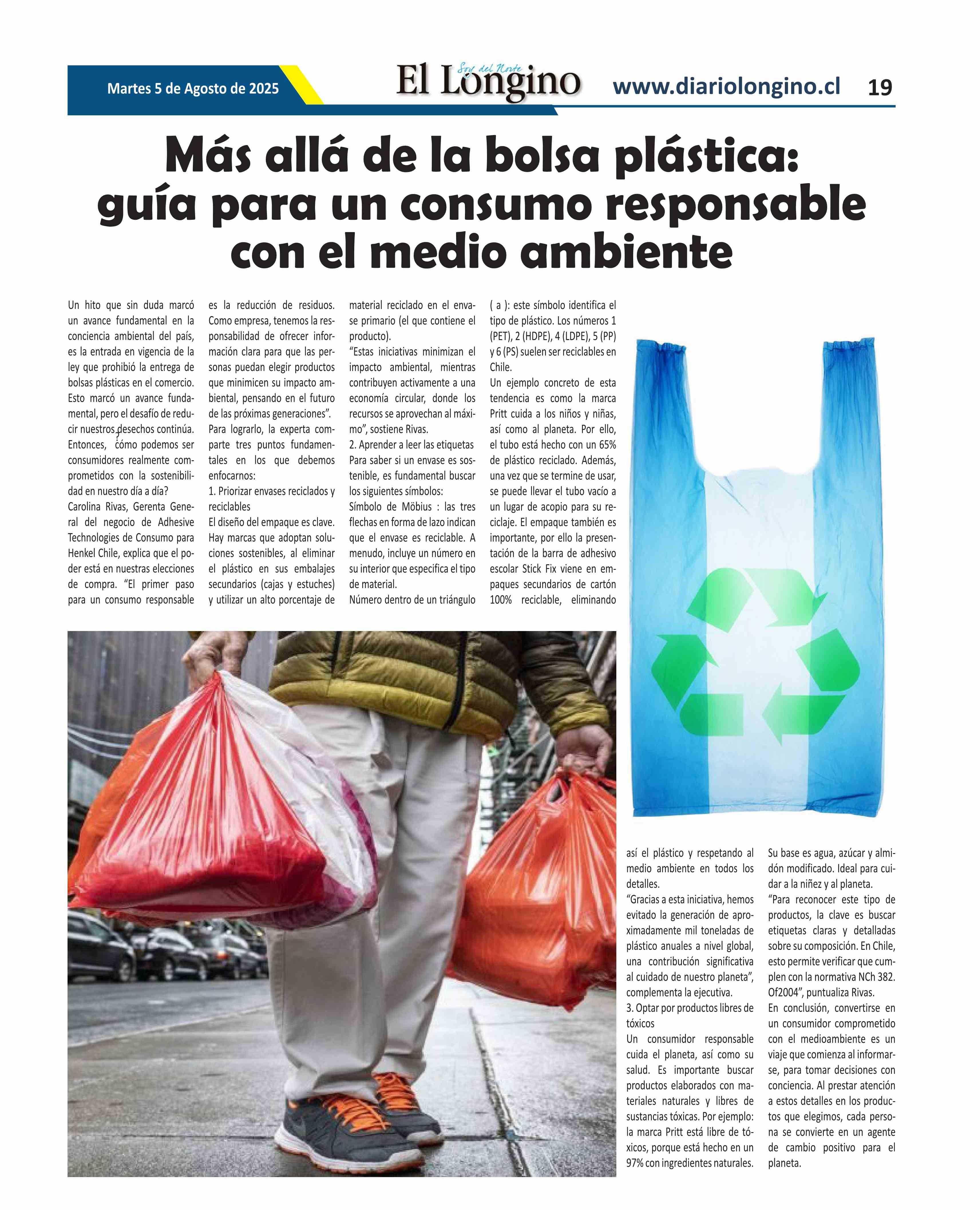 Martes 5 de Agosto de 2025

Soy del Norte
El Longino

www.diariolongino.cl 19

Más allá de la bolsa plástica: guía para un consumo responsable con el medio ambiente

Un hito que sin duda marcó un avance fundamental en la conciencia ambiental del país, es la entrada en vigencia de la ley que prohibió la entrega de bolsas plásticas en el comercio. Esto marcó un avance fundamental, pero el desafío de reducir nuestros desechos continúa. Entonces, ¿cómo podemos ser consumidores realmente comprometidos con la sostenibilidad en nuestro día a día?

Carolina Rivas, Gerenta General del negocio de Adhesive Technologies de Consumo para Henkel Chile, explica que el poder está en nuestras elecciones de compra. "El primer paso para un consumo responsable es la reducción de residuos. Como empresa, tenemos la responsabilidad de ofrecer información clara para que las personas puedan elegir productos que minimicen su impacto ambiental, pensando en el futuro de las próximas generaciones".

Para lograrlo, la experta comparte tres puntos fundamentales en los que debemos enfocarnos:

1. Priorizar envases reciclados y reciclables

El diseño del empaque es clave. Hay marcas que adoptan soluciones sostenibles, al eliminar el plástico en sus embalajes secundarios (cajas y estuches) y utilizar un alto porcentaje de material reciclado en el envase primario (el que contiene el producto).

"Estas iniciativas minimizan el impacto ambiental, mientras contribuyen activamente a una economía circular, donde los recursos se aprovechan al máximo", sostiene Rivas.

2. Aprender a leer las etiquetas

Para saber si un envase es sostenible, es fundamental buscar los siguientes símbolos:

Símbolo de Möbius : las tres flechas en forma de lazo indican que el envase es reciclable. A menudo, incluye un número en su interior que especifica el tipo de material.

Número dentro de un triángulo ( a ): este símbolo identifica el tipo de plástico. Los números 1 (PET), 2 (HDPE), 4 (LDPE), 5 (PP) y 6 (PS) suelen ser reciclables en Chile.

Un ejemplo concreto de esta tendencia es como la marca Pritt cuida a los niños y niñas, así como al planeta. Por ello, el tubo está hecho con un 65% de plástico reciclado. Además, una vez que se termine de usar, se puede llevar el tubo vacío a un lugar de acopio para su reciclaje. El empaque también es importante, por ello la presentación de la barra de adhesivo escolar Stick Fix viene en empaques secundarios de cartón 100% reciclable, eliminando así el plástico y respetando al medio ambiente en todos los detalles.

"Gracias a esta iniciativa, hemos evitado la generación de aproximadamente mil toneladas de plástico anuales a nivel global, una contribución significativa al cuidado de nuestro planeta", complementa la ejecutiva.

3. Optar por productos libres de tóxicos

Un consumidor responsable cuida el planeta, así como su salud. Es importante buscar productos elaborados con materiales naturales y libres de sustancias tóxicas. Por ejemplo: la marca Pritt está libre de tóxicos, porque está hecho en un 97% con ingredientes naturales. Su base es agua, azúcar y almidón modificado. Ideal para cuidar a la niñez y al planeta.

"Para reconocer este tipo de productos, la clave es buscar etiquetas claras y detalladas sobre su composición. En Chile, esto permite verificar que cumplen con la normativa NCh 382. Of2004", puntualiza Rivas.

En conclusión, convertirse en un consumidor comprometido con el medioambiente es un viaje que comienza al informarse, para tomar decisiones con conciencia. Al prestar atención a estos detalles en los productos que elegimos, cada persona se convierte en un agente de cambio positivo para el planeta.